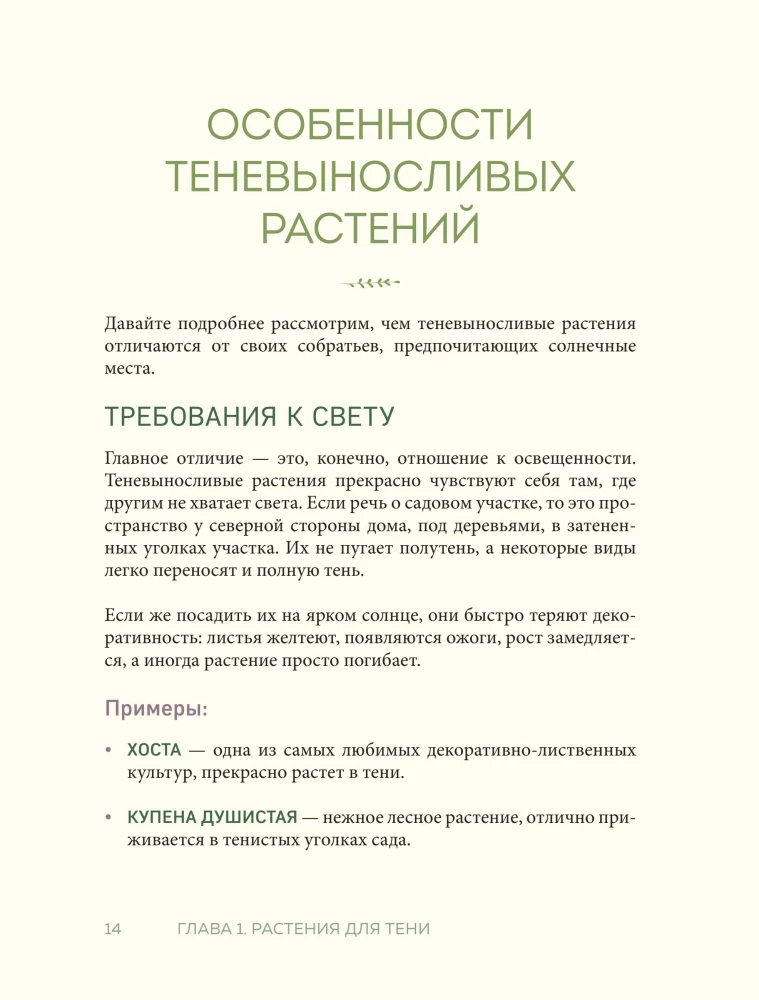 ОСОБЕННОСТИ ТЕНЕВЫНОСЛИВЫХ РАСТЕНИЙ

Давайте подробнее рассмотрим, чем теневыносливые растения отличаются от своих собратьев, предпочитающих солнечные места.

ТРЕБОВАНИЯ К СВЕТУ

Главное отличие — это, конечно, отношение к освещенности. Теневыносливые растения прекрасно чувствуют себя там, где другим не хватает света. Если речь о садовом участке, то это пространство у северной стороны дома, под деревьями, в затененных уголках участка. Их не пугает полутень, а некоторые виды легко переносят и полную тень.

Если же посадить их на ярком солнце, они быстро теряют декоративность: листья желтеют, появляются ожоги, рост замедляется, а иногда растение просто погибает.

Примеры:

• ХОСТА — одна из самых любимых декоративно-лиственных культур, прекрасно растет в тени.

• КУПЕНА ДУШИСТАЯ — нежное лесное растение, отлично приживается в тенистых уголках сада.

14 ГЛАВА 1. РАСТЕНИЯ ДЛЯ ТЕНИ